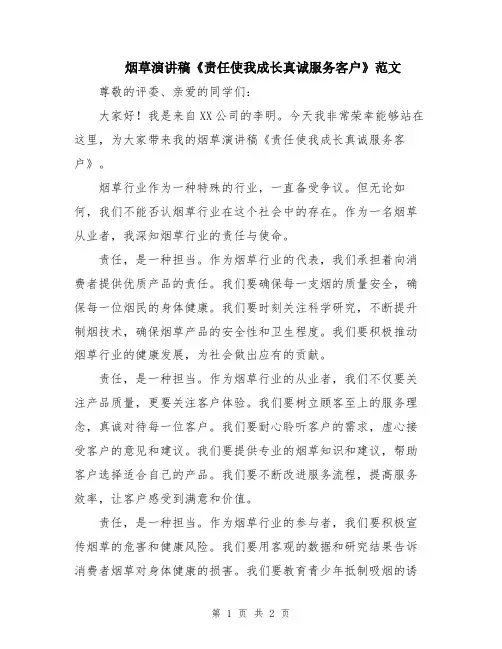 烟草演讲稿《责任使我成长真诚服务客户》范文

尊敬的评委、亲爱的同学们:

大家好！我是来自XX公司的李明。今天我非常荣幸能够站在这里，为大家带来我的烟草演讲稿《责任使我成长真诚服务客户》。

烟草行业作为一种特殊的行业，一直备受争议。但无论如何，我们不能否认烟草行业在这个社会中的存在。作为一名烟草从业者，我深知烟草行业的责任与使命。

责任，是一种担当。作为烟草行业的代表，我们承担着向消费者提供优质产品的责任。我们要确保每一支烟的质量安全，确保每一位烟民的身体健康。我们要时刻关注科学研究，不断提升制烟技术，确保烟草产品的安全性和卫生程度。我们要积极推动烟草行业的健康发展，为社会做出应有的贡献。

责任，是一种担当。作为烟草行业的从业者，我们不仅要关注产品质量，更要关注客户体验。我们要树立顾客至上的服务理念，真诚对待每一位客户。我们要耐心聆听客户的需求，虚心接受客户的意见和建议。我们要提供专业的烟草知识和建议，帮助客户选择适合自己的产品。我们要不断改进服务流程，提高服务效率，让客户感受到满意和价值。

责任，是一种担当。作为烟草行业的参与者，我们要积极宣传烟草的危害和健康风险。我们要用客观的数据和研究结果告诉消费者烟草对身体健康的损害。我们要教育青少年抵制吸烟的诱

第 1 页 共 2 页